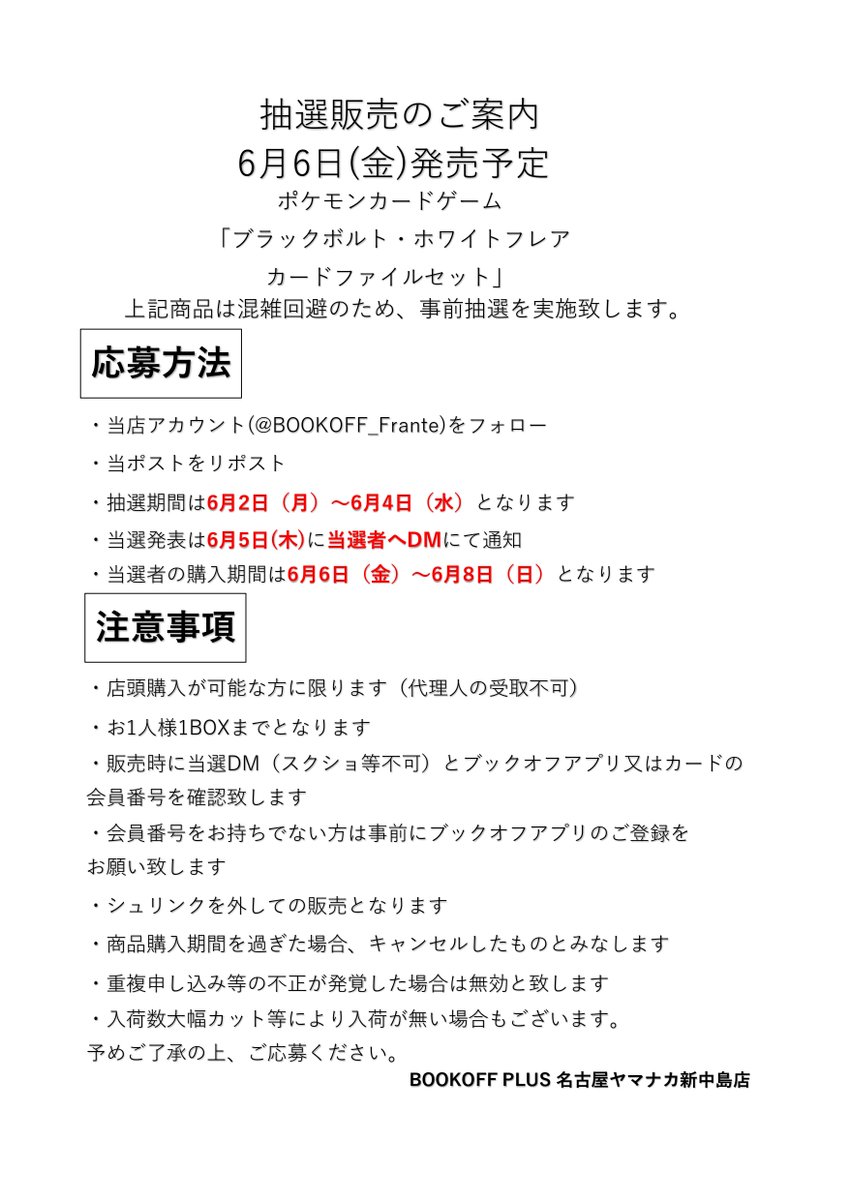 抽選販売のご案内
6月6日(金)発売予定
ポケモンカードゲーム
「ブラックボルト・ホワイトフレア
カードファイルセット」
上記商品は混雑回避のため、事前抽選を実施致します。

応募方法

・当店アカウント(@BOOKOFF_Frante)をフォロー
・当ポストをリポスト
・抽選期間は6月2日（月）～6月4日（水）となります
・当選発表は6月5日(木)に当選者へDMにて通知
・当選者の購入期間は6月6日（金）～6月8日（日）となります

注意事項

・店頭購入が可能な方に限ります（代理人の受取不可）
・お1人様1BOXまでとなります
・販売時に当選DM（スクショ等不可）とブックオフアプリ又はカードの会員番号を確認致します
・会員番号をお持ちでない方は事前にブックオフアプリのご登録をお願い致します
・シュリンクを外しての販売となります
・商品購入期間を過ぎた場合、キャンセルしたものとみなします
・重複申し込み等の不正が発覚した場合は無効と致します
・入荷数大幅カット等により入荷が無い場合もございます。
予めご了承の上、ご応募ください。
BOOKOFF PLUS 名古屋ヤマナカ新中島店